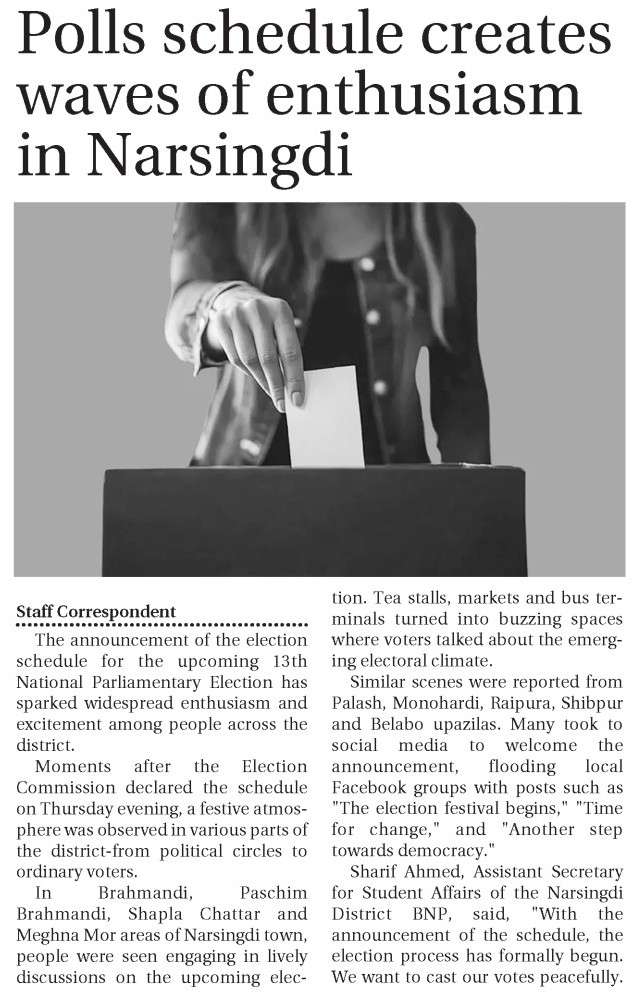 Polls schedule creates waves of enthusiasm in Narsingdi

Staff Correspondent

The announcement of the election schedule for the upcoming 13th National Parliamentary Election has sparked widespread enthusiasm and excitement among people across the district.

Moments after the Election Commission declared the schedule on Thursday evening, a festive atmosphere was observed in various parts of the district-from political circles to ordinary voters.

In Brahmandi, Paschim Brahmandi, Shapla Chattar and Meghna Mor areas of Narsingdi town, people were seen engaging in lively discussions on the upcoming election. Tea stalls, markets and bus terminals turned into buzzing spaces where voters talked about the emerging electoral climate.

Similar scenes were reported from Palash, Monohardi, Raipura, Shibpur and Belabo upazilas. Many took to social media to welcome the announcement, flooding local Facebook groups with posts such as "The election festival begins," "Time for change," and "Another step towards democracy."

Sharif Ahmed, Assistant Secretary for Student Affairs of the Narsingdi District BNP, said, "With the announcement of the schedule, the election process has formally begun. We want to cast our votes peacefully.